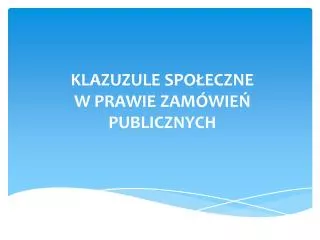 KLAZUZULE SPOŁECZNE
W PRAWIE ZAMÓWIEŃ
PUBLICZNYCH